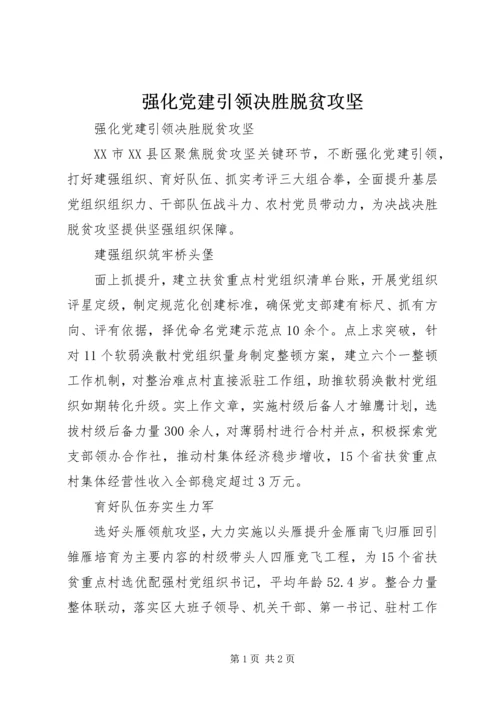 强化党建引领决胜脱贫攻坚

强化党建引领决胜脱贫攻坚

XX 市 XX 县区聚焦脱贫攻坚关键环节，不断强化党建引领，打好建强组织、育好队伍、抓实考评三大组合拳，全面提升基层党组织组织力、干部队伍战斗力、农村党员带动力，为决战决胜脱贫攻坚提供坚强组织保障。

建强组织筑牢桥头堡

面上抓提升，建立扶贫重点村党组织清单台账，开展党组织评星定级，制定规范化创建标准，确保党支部建有标尺、抓有方向、评有依据，择优命名党建示范点 10 余个。点上求突破，针对 11 个软弱涣散村党组织量身制定整顿方案，建立六个一整顿工作机制，对整治难点村直接派驻工作组，助推软弱涣散村党组织如期转化升级。实上作文章，实施村级后备人才雏鹰计划，选拔村级后备力量 300 余人，对薄弱村进行合村并点，积极探索党支部领办合作社，推动村集体经济稳步增收，15 个省扶贫重点村集体经营性收入全部稳定超过 3 万元。

育好队伍夯实生力军

选好头雁领航攻坚，大力实施以头雁提升金雁南飞归雁回引雏雁培育为主要内容的村级带头人四雁竞飞工程，为 15 个省扶贫重点村选优配强村党组织书记，平均年龄 52.4 岁。整合力量整体联动，落实区大班子领导、机关干部、第一书记、驻村工作

第 1 页 共 2 页